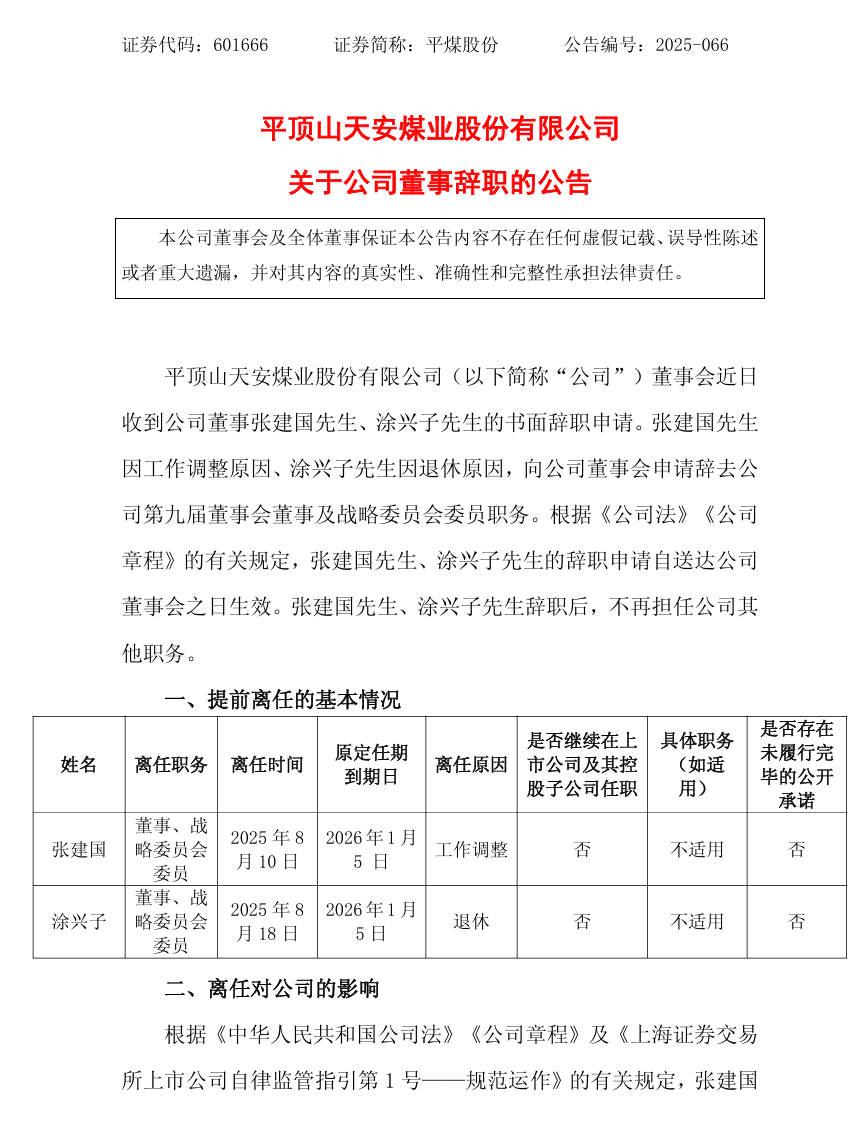 证券代码：601666　　　　证券简称：平煤股份　　　　公告编号：2025-066

平顶山天安煤业股份有限公司

关于公司董事辞职的公告

本公司董事会及全体董事保证本公告内容不存在任何虚假记载、误导性陈述或者重大遗漏，并对其内容的真实性、准确性和完整性承担法律责任。

平顶山天安煤业股份有限公司（以下简称“公司”）董事会近日收到公司董事张建国先生、涂兴子先生的书面辞职申请。张建国先生因工作调整原因、涂兴子先生因退休原因，向公司董事会申请辞去公司第九届董事会董事及战略委员会委员职务。根据《公司法》《公司章程》的有关规定，张建国先生、涂兴子先生的辞职申请自送达公司董事会之日生效。张建国先生、涂兴子先生辞职后，不再担任公司其他职务。

一、提前离任的基本情况

| 姓名 | 离任职务 | 离任时间 | 原定任期到期日 | 离任原因 | 是否继续在上市公司及其控股子公司任职 | 具体职务（如适用） | 是否存在未履行完毕的公开承诺 |
|---|---|---|---|---|---|---|---|
| 张建国 | 董事、战略委员会委员 | 2025 年 8 月 10 日 | 2026 年 1 月 5 日 | 工作调整 | 否 | 不适用 | 否 |
| 涂兴子 | 董事、战略委员会委员 | 2025 年 8 月 18 日 | 2026 年 1 月 5 日 | 退休 | 否 | 不适用 | 否 |

二、离任对公司的影响

根据《中华人民共和国公司法》《公司章程》及《上海证券交易所上市公司自律监管指引第 1 号——规范运作》的有关规定，张建国